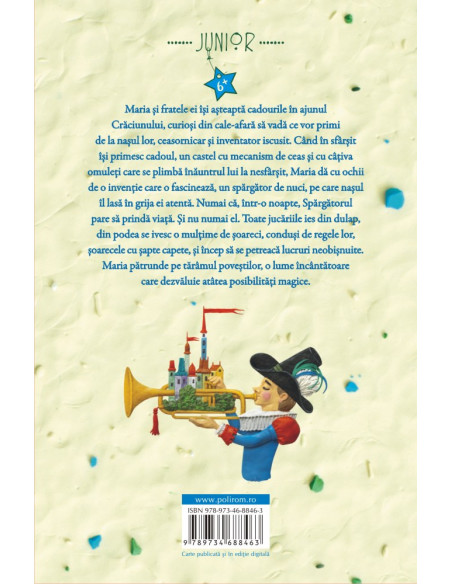 JUNIOR

6+

Maria și fratele ei își așteaptă cadourile în ajunul Crăciunului, curioși din cale-afară să vadă ce vor primi de la nașul lor, ceasornicar și inventator iscusit. Când în sfârșit își primesc cadoul, un castel cu mecanism de ceas și cu câțiva omuleți care se plimbă înăuntrul lui la nesfârșit, Maria dă cu ochii de o invenție care o fascinează, un spărgător de nuci, pe care nașul îl lasă în grija ei atentă. Numai că, într-o noapte, Spărgătorul pare să prindă viață. Și nu numai el. Toate jucăriile ies din dulap, din podea se ivesc o mulțime de șoareci, conduși de regele lor, șoarecele cu șapte capete, și încep să se petreacă lucruri neobișnuite. Maria pătrunde pe tărâmul poveștilor, o lume încântătoare care dezvăluie atâtea posibilități magice.

www.polirom.ro

ISBN 978-973-46-8846-3

9 789734 688463

Carte publicată și în ediție digitală